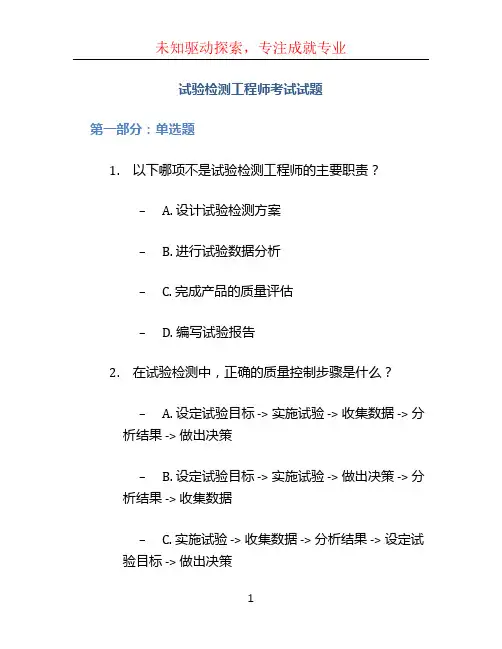 未知驱动探索，专注成就专业

试验检测工程师考试试题

第一部分：单选题

1. 以下哪项不是试验检测工程师的主要职责？

– A. 设计试验检测方案

– B. 进行试验数据分析

– C. 完成产品的质量评估

– D. 编写试验报告

2. 在试验检测中，正确的质量控制步骤是什么？

– A. 设定试验目标 -> 实施试验 -> 收集数据 -> 分析结果 -> 做出决策

– B. 设定试验目标 -> 实施试验 -> 做出决策 -> 分析结果 -> 收集数据

– C. 实施试验 -> 收集数据 -> 分析结果 -> 设定试验目标 -> 做出决策

1